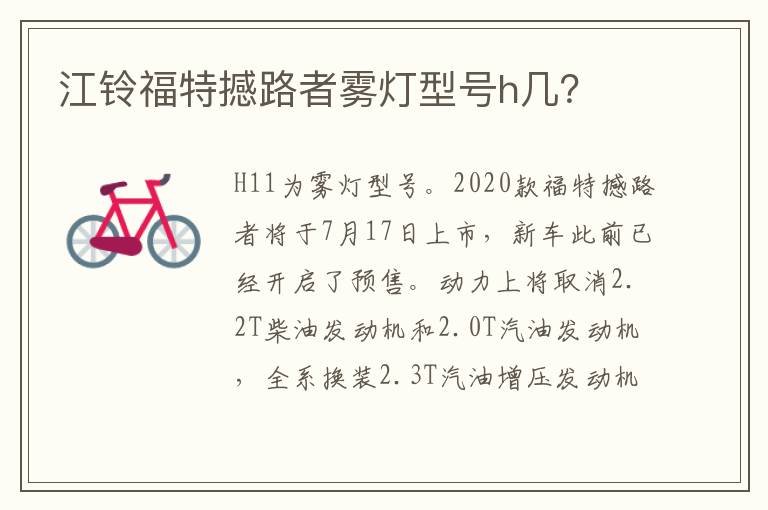 江铃福特撼路者雾灯型号h几?

H11为雾灯型号。2020款福特撼路者将于7月17日上市，新车此前已经开启了预售。动力上将取消2.2T柴油发动机和2.0T汽油发动机，全系换装2.3T汽油增压发动机